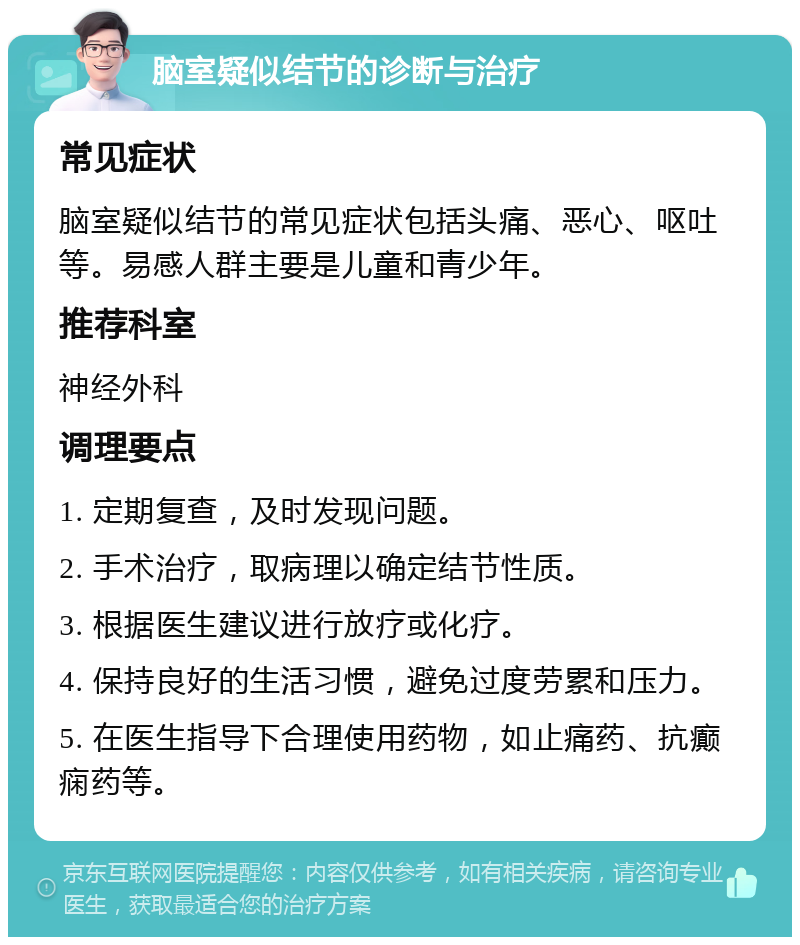 脑室疑似结节的诊断与治疗

常见症状

脑室疑似结节的常见症状包括头痛、恶心、呕吐等。易感人群主要是儿童和青少年。

推荐科室

神经外科

调理要点

1. 定期复查，及时发现问题。

2. 手术治疗，取病理以确定结节性质。

3. 根据医生建议进行放疗或化疗。

4. 保持良好的生活习惯，避免过度劳累和压力。

5. 在医生指导下合理使用药物，如止痛药、抗癫痫药等。

京东互联网医院提醒您：内容仅供参考，如有相关疾病，请咨询专业医生，获取最适合您的治疗方案